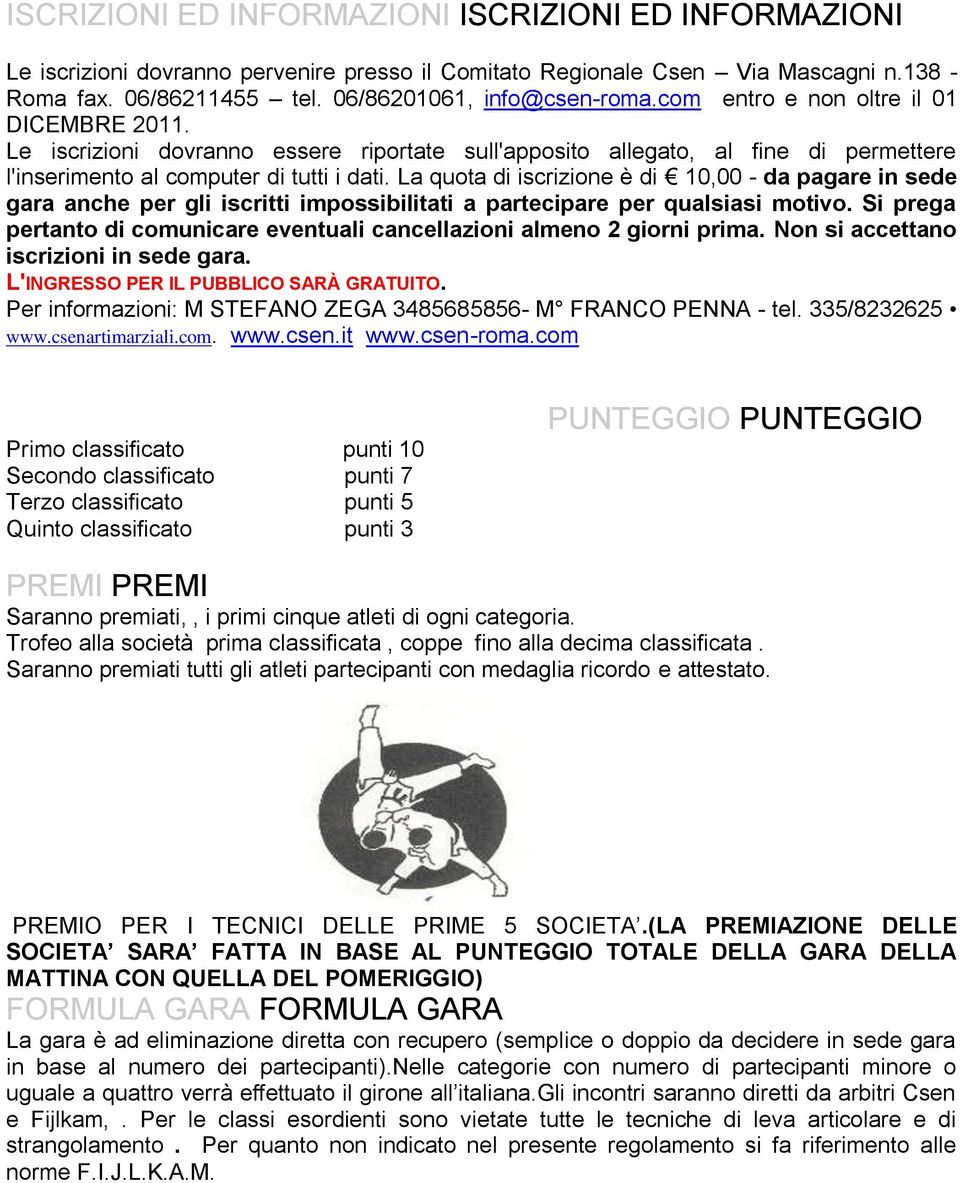 ISCRIZIONI ED INFORMAZIONI ISCRIZIONI ED INFORMAZIONI

Le iscrizioni dovranno pervenire presso il Comitato Regionale Csen – Via Mascagni n.138 - Roma fax. 06/86211455 – tel. 06/86201061, info@csen-roma.com entro e non oltre il 01 DICEMBRE 2011.
Le iscrizioni dovranno essere riportate sull'apposito allegato, al fine di permettere l'inserimento al computer di tutti i dati. La quota di iscrizione è di € 10,00 - da pagare in sede gara anche per gli iscritti impossibilitati a partecipare per qualsiasi motivo. Si prega pertanto di comunicare eventuali cancellazioni almeno 2 giorni prima. Non si accettano iscrizioni in sede gara.
L'INGRESSO PER IL PUBBLICO SARÀ GRATUITO.
Per informazioni: M STEFANO ZEGA 3485685856- M° FRANCO PENNA - tel. 335/8232625 • www.csenartimarziali.com. www.csen.it www.csen-roma.com

PUNTEGGIO PUNTEGGIO

Primo classificato punti 10
Secondo classificato punti 7
Terzo classificato punti 5
Quinto classificato punti 3

PREMI PREMI
Saranno premiati, , i primi cinque atleti di ogni categoria.
Trofeo alla società prima classificata , coppe fino alla decima classificata .
Saranno premiati tutti gli atleti partecipanti con medaglia ricordo e attestato.

PREMIO PER I TECNICI DELLE PRIME 5 SOCIETA’.(LA PREMIAZIONE DELLE SOCIETA’ SARA’ FATTA IN BASE AL PUNTEGGIO TOTALE DELLA GARA DELLA MATTINA CON QUELLA DEL POMERIGGIO)
FORMULA GARA FORMULA GARA
La gara è ad eliminazione diretta con recupero (semplice o doppio da decidere in sede gara in base al numero dei partecipanti).Nelle categorie con numero di partecipanti minore o uguale a quattro verrà effettuato il girone all’italiana.Gli incontri saranno diretti da arbitri Csen e Fijlkam, . Per le classi esordienti sono vietate tutte le tecniche di leva articolare e di strangolamento . Per quanto non indicato nel presente regolamento si fa riferimento alle norme F.I.J.L.K.A.M.